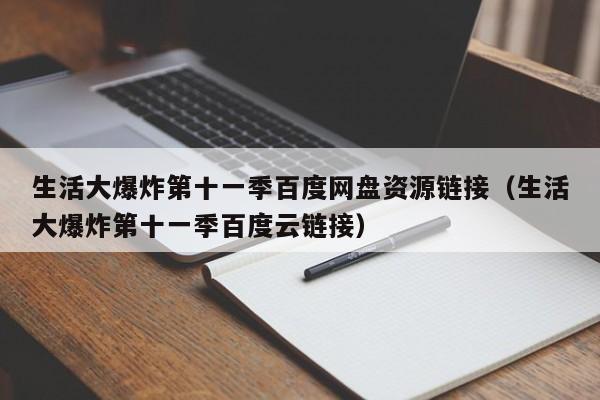 生活大爆炸第十一季百度网盘资源链接（生活大爆炸第十一季百度云链接）